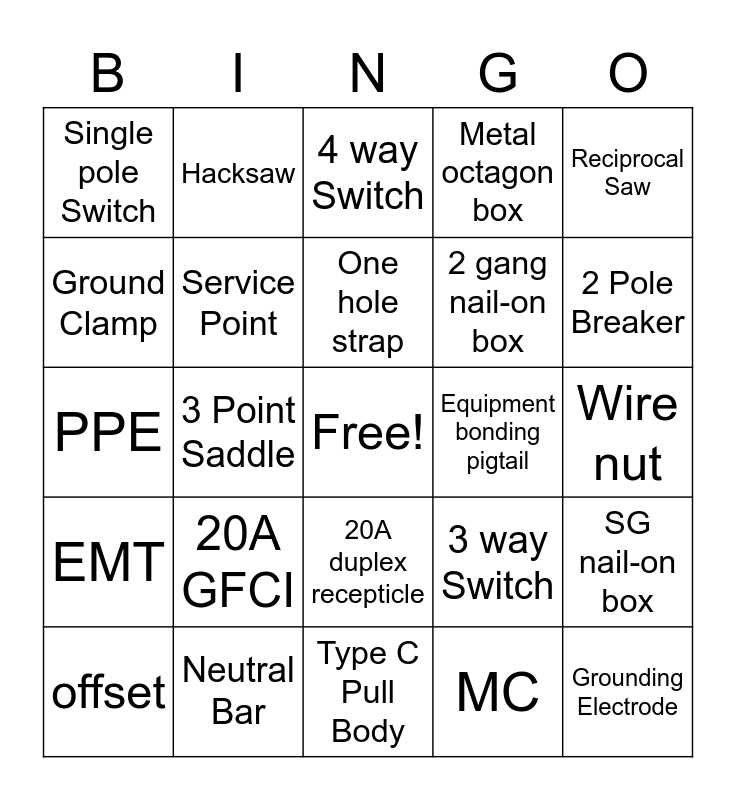 | B | I | N | G | O |
|---|---|---|---|---|
| Single pole Switch | Hacksaw | 4 way Switch | Metal octagon box | Reciprocal Saw |
| Ground Clamp | Service Point | One hole strap | 2 gang nail-on box | 2 Pole Breaker |
| PPE | 3 Point Saddle | Free! | Equipment bonding pigtail | Wire nut |
| EMT | 20A GFCI | 20A duplex recepticle | 3 way Switch | SG nail-on box |
| offset | Neutral Bar | Type C Pull Body | MC | Grounding Electrode |